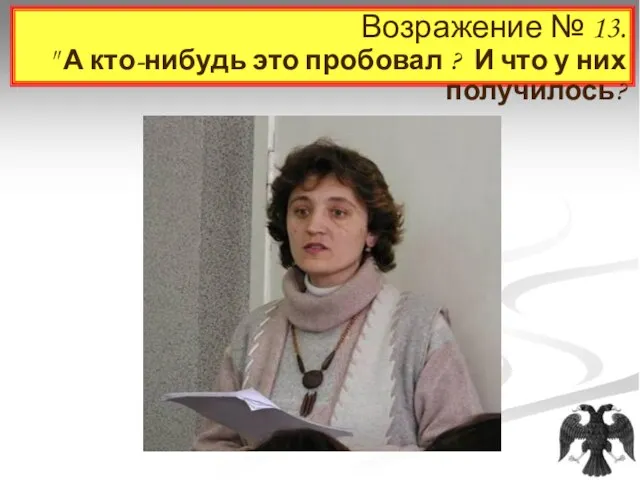 Возражение № 13.
"А кто-нибудь это пробовал ? И что у них получилось?